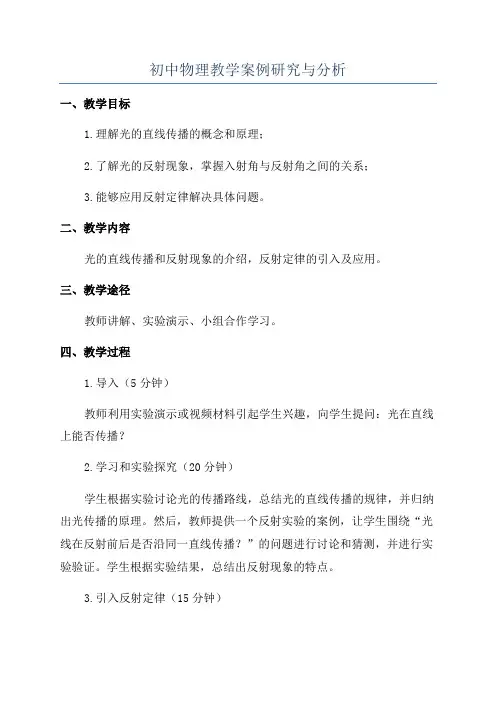 初中物理教学案例研究与分析

一、教学目标

1.理解光的直线传播的概念和原理；

2.了解光的反射现象，掌握入射角与反射角之间的关系；

3.能够应用反射定律解决具体问题。

二、教学内容

光的直线传播和反射现象的介绍，反射定律的引入及应用。

三、教学途径

教师讲解、实验演示、小组合作学习。

四、教学过程

1.导入（5分钟）

教师利用实验演示或视频材料引起学生兴趣，向学生提问：光在直线上能否传播？

2.学习和实验探究（20分钟）

学生根据实验讨论光的传播路线，总结光的直线传播的规律，并归纳出光传播的原理。然后，教师提供一个反射实验的案例，让学生围绕“光线在反射前后是否沿同一直线传播？”的问题进行讨论和猜测，并进行实验验证。学生根据实验结果，总结出反射现象的特点。

3.引入反射定律（15分钟）